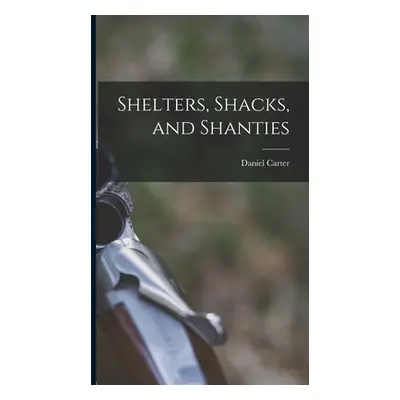 Shelters, Shacks, and Shanties

Daniel Carter